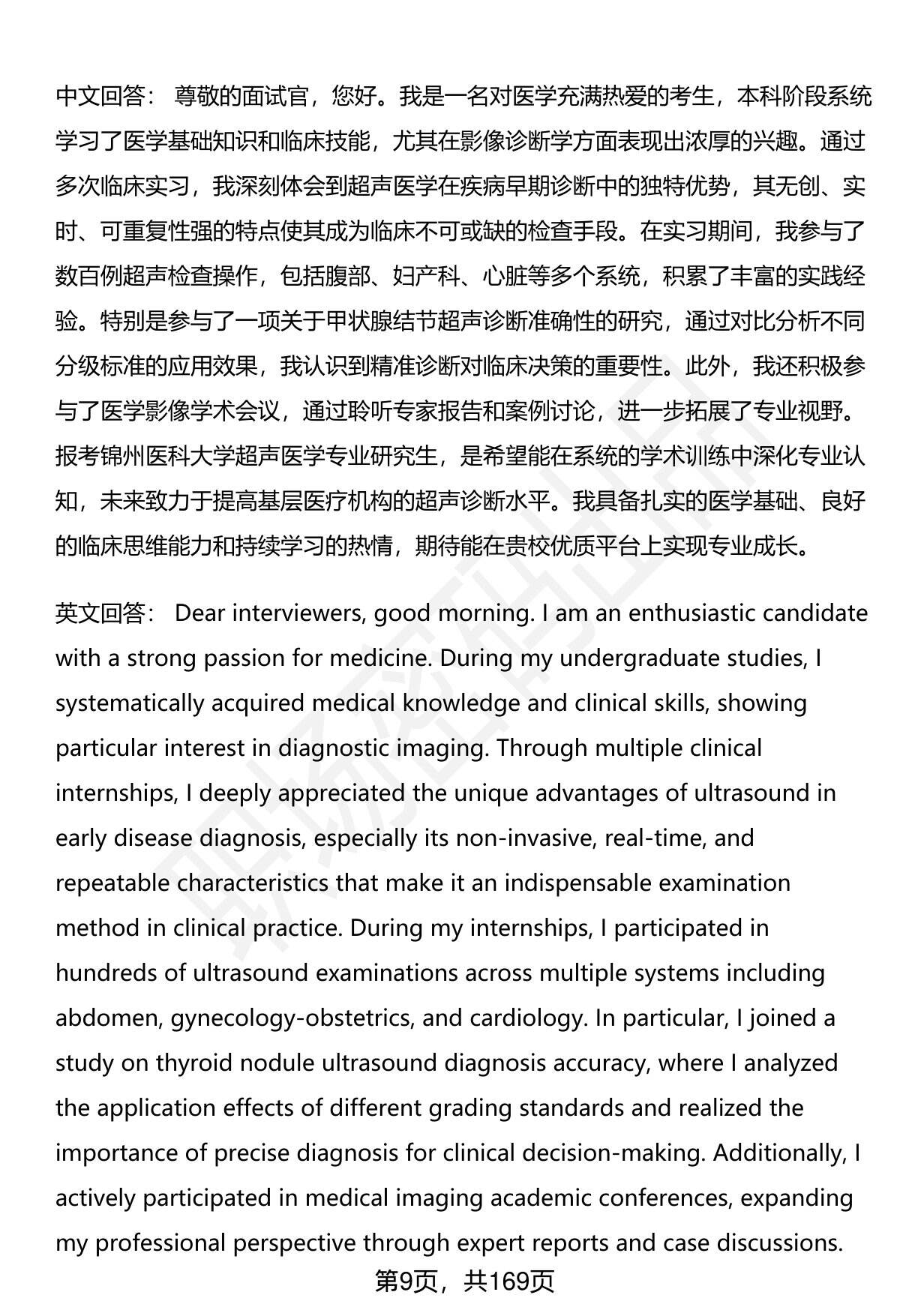 中文回答： 尊敬的面试官，您好。我是一名对医学充满热爱的考生，本科阶段系统学习了医学基础知识和临床技能，尤其在影像诊断学方面表现出浓厚的兴趣。通过多次临床实习，我深刻体会到超声医学在疾病早期诊断中的独特优势，其无创、实时、可重复性强的特点使其成为临床不可或缺的检查手段。在实习期间，我参与了数百例超声检查操作，包括腹部、妇产科、心脏等多个系统，积累了丰富的实践经验。特别是参与了一项关于甲状腺结节超声诊断准确性的研究，通过对比分析不同分级标准的应用效果，我认识到精准诊断对临床决策的重要性。此外，我还积极参与了医学影像学术会议，通过聆听专家报告和案例讨论，进一步拓展了专业视野。报考锦州医科大学超声医学专业研究生，是希望能在系统的学术训练中深化专业认知，未来致力于提高基层医疗机构的超声诊断水平。我具备扎实的医学基础、良好的临床思维能力和持续学习的热情，期待能在贵校优质平台上实现专业成长。

英文回答： Dear interviewers, good morning. I am an enthusiastic candidate with a strong passion for medicine. During my undergraduate studies, I systematically acquired medical knowledge and clinical skills, showing particular interest in diagnostic imaging. Through multiple clinical internships, I deeply appreciated the unique advantages of ultrasound in early disease diagnosis, especially its non-invasive, real-time, and repeatable characteristics that make it an indispensable examination method in clinical practice. During my internships, I participated in hundreds of ultrasound examinations across multiple systems including abdomen, gynecology-obstetrics, and cardiology. In particular, I joined a study on thyroid nodule ultrasound diagnosis accuracy, where I analyzed the application effects of different grading standards and realized the importance of precise diagnosis for clinical decision-making. Additionally, I actively participated in medical imaging academic conferences, expanding my professional perspective through expert reports and case discussions.

第9页，共169页